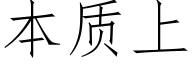 本质上